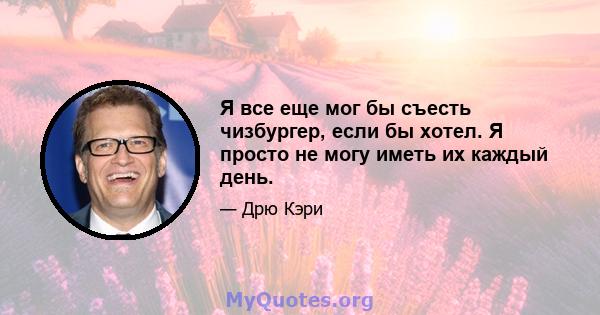 Я все еще мог бы съесть чизбургер, если бы хотел. Я просто не могу иметь их каждый день.

— Дрю Кэри

MyQuotes.org